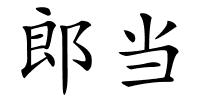 郎当